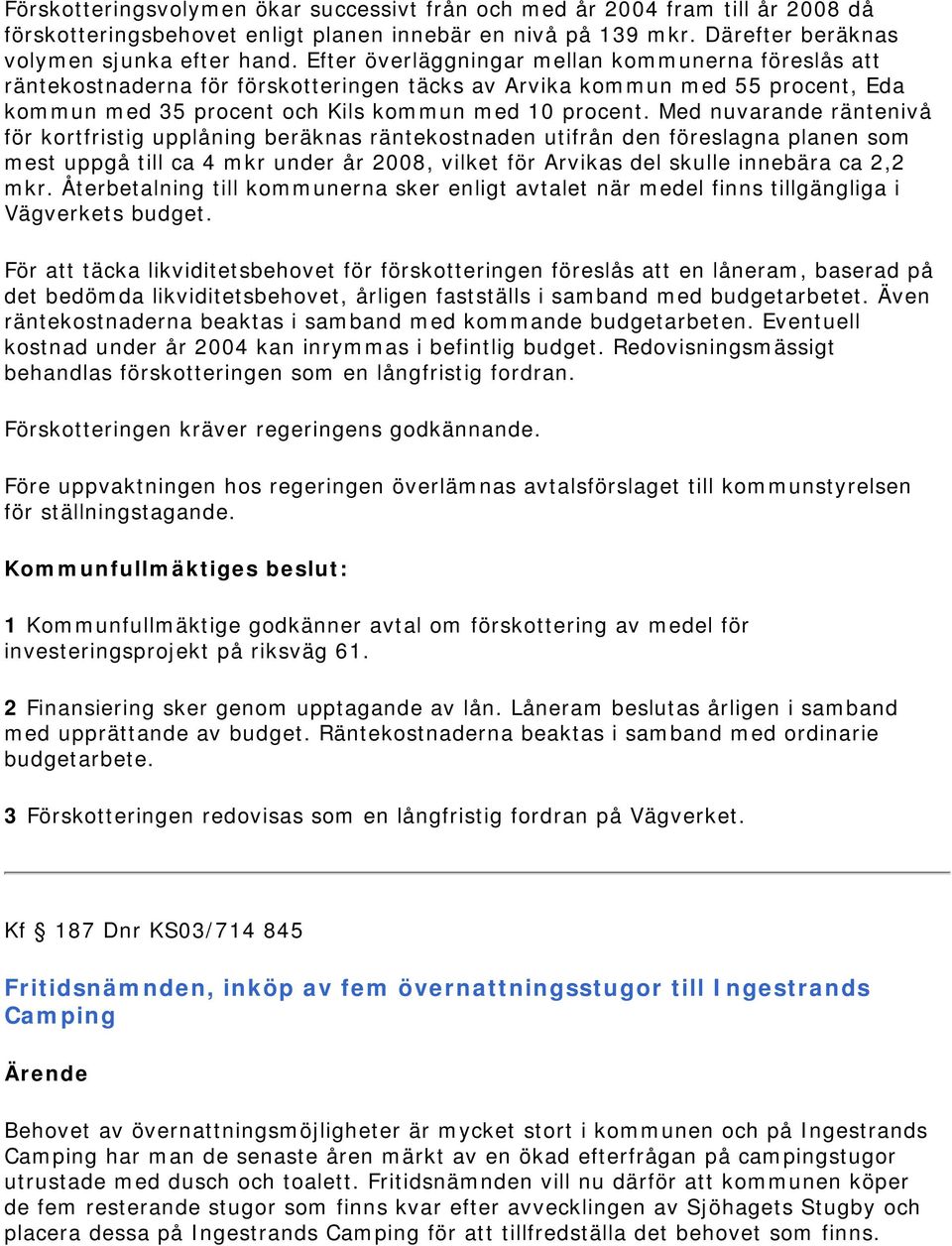 Förskotteringsvolymen ökar successivt från och med år 2004 fram till år 2008 då förskotteringsbehovet enligt planen innebär en nivå på 139 mkr. Därefter beräknas volymen sjunka efter hand. Efter överläggningar mellan kommunerna föreslås att räntekostnaderna för förskotteringen täcks av Arvika kommun med 55 procent, Eda kommun med 35 procent och Kils kommun med 10 procent. Med nuvarande räntenivå för kortfristig upplåning beräknas räntekostnaden utifrån den föreslagna planen som mest uppgå till ca 4 mkr under år 2008, vilket för Arvikas del skulle innebära ca 2,2 mkr. Återbetalning till kommunerna sker enligt avtalet när medel finns tillgängliga i Vägverkets budget.

För att täcka likviditetsbehovet för förskotteringen föreslås att en låneram, baserad på det bedömda likviditetsbehovet, årligen fastställs i samband med budgetarbetet. Även räntekostnaderna beaktas i samband med kommande budgetarbeten. Eventuell kostnad under år 2004 kan inrymmas i befintlig budget. Redovisningsmässigt behandlas förskotteringen som en långfristig fordran.

Förskotteringen kräver regeringens godkännande.

Före uppvaktningen hos regeringen överlämnas avtalsförslaget till kommunstyrelsen för ställningstagande.

Kommunfullmäktiges beslut:

1 Kommunfullmäktige godkänner avtal om förskottering av medel för investeringsprojekt på riksväg 61.

2 Finansiering sker genom upptagande av lån. Låneram beslutas årligen i samband med upprättande av budget. Räntekostnaderna beaktas i samband med ordinarie budgetarbete.

3 Förskotteringen redovisas som en långfristig fordran på Vägverket.

Kf § 187 Dnr KS03/714 845

Fritidsnämnden, inköp av fem övernattningsstugor till Ingestrands Camping

Ärende

Behovet av övernattningsmöjligheter är mycket stort i kommunen och på Ingestrands Camping har man de senaste åren märkt av en ökad efterfrågan på campingstugor utrustade med dusch och toalett. Fritidsnämnden vill nu därför att kommunen köper de fem resterande stugor som finns kvar efter avvecklingen av Sjöhagets Stugby och placera dessa på Ingestrands Camping för att tillfredställa det behovet som finns.